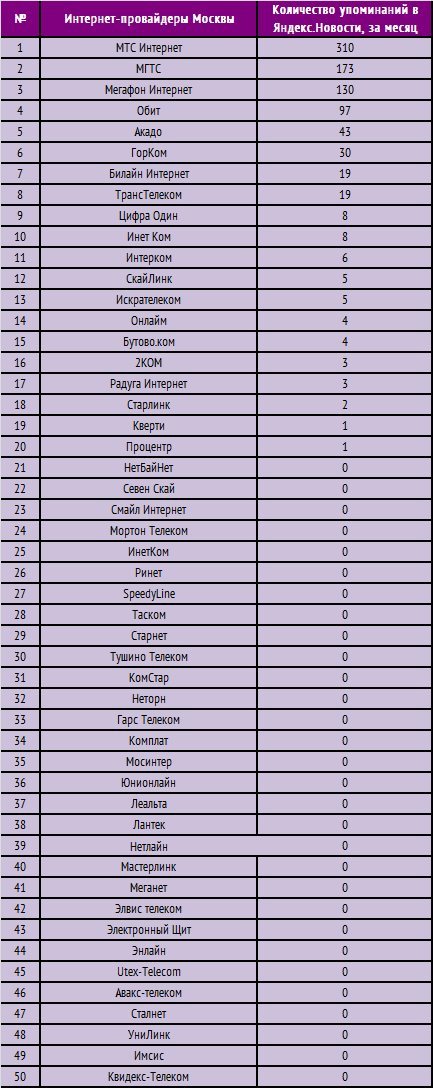 | № | Интернет-провайдеры Москвы | Количество упоминаний в Яндекс.Новости, за месяц |
|---|---|---|
| 1 | МТС Интернет | 310 |
| 2 | МГТС | 173 |
| 3 | Мегафон Интернет | 130 |
| 4 | Обит | 97 |
| 5 | Акадо | 43 |
| 6 | ГорКом | 30 |
| 7 | Билайн Интернет | 19 |
| 8 | ТрансТелеком | 19 |
| 9 | Цифра Один | 8 |
| 10 | Инет Ком | 8 |
| 11 | Интерком | 6 |
| 12 | СкайЛинк | 5 |
| 13 | Искрателеком | 5 |
| 14 | Онлайм | 4 |
| 15 | Бутово.ком | 4 |
| 16 | 2КОМ | 3 |
| 17 | Радуга Интернет | 3 |
| 18 | Старлинк | 2 |
| 19 | Кверти | 1 |
| 20 | Процентр | 1 |
| 21 | НетБайНет | 0 |
| 22 | Севен Скай | 0 |
| 23 | Смайл Интернет | 0 |
| 24 | Мортон Телеком | 0 |
| 25 | ИнетКом | 0 |
| 26 | Ринет | 0 |
| 27 | SpeedyLine | 0 |
| 28 | Таском | 0 |
| 29 | Старнет | 0 |
| 30 | Тушино Телеком | 0 |
| 31 | КомСтар | 0 |
| 32 | Неторн | 0 |
| 33 | Гарс Телеком | 0 |
| 34 | Комплат | 0 |
| 35 | Мосинтер | 0 |
| 36 | Юнионлайн | 0 |
| 37 | Леальта | 0 |
| 38 | Лантек | 0 |
| 39 | Нетлайн | 0 |
| 40 | Мастерлинк | 0 |
| 41 | Меганет | 0 |
| 42 | Элвис телеком | 0 |
| 43 | Электронный Щит | 0 |
| 44 | Энлайн | 0 |
| 45 | Utex-Telecom | 0 |
| 46 | Авакс-телеком | 0 |
| 47 | Сталнет | 0 |
| 48 | УниЛинк | 0 |
| 49 | Имсис | 0 |
| 50 | Квидекс-Телеком | 0 |